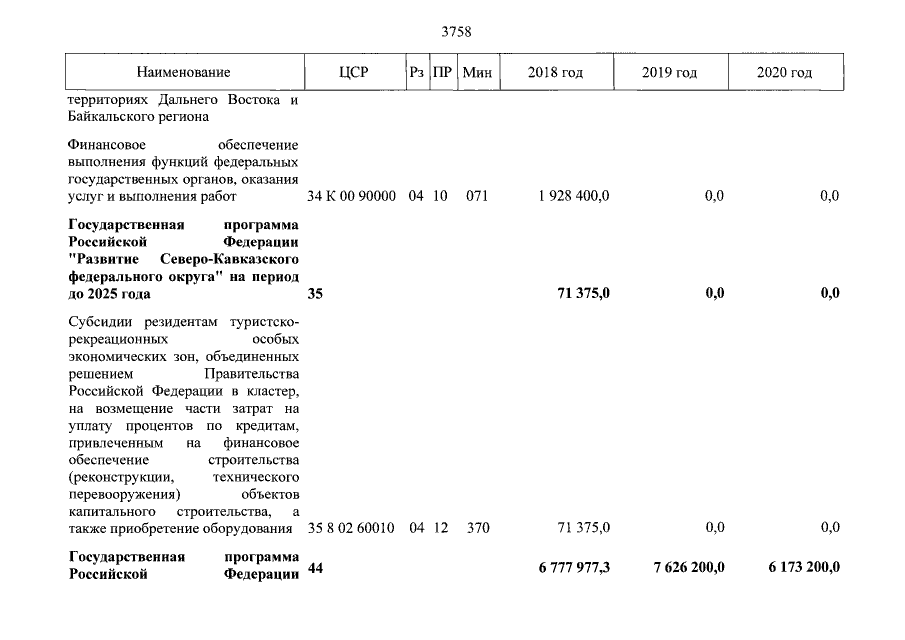 3758

| Наименование | ЦСР | Рз | ПР | Мин | 2018 год | 2019 год | 2020 год |
|---|---|---|---|---|---|---|---|
| территориях Дальнего Востока и Байкальского региона | | | | | | | |
| Финансовое обеспечение выполнения функций федеральных государственных органов, оказания услуг и выполнения работ | 34 К 00 90000 | 04 | 10 | 071 | 1 928 400,0 | 0,0 | 0,0 |
| Государственная программа Российской Федерации "Развитие Северо-Кавказского федерального округа" на период до 2025 года | 35 | | | | 71 375,0 | 0,0 | 0,0 |
| Субсидии резидентам туристско-рекреационных особых экономических зон, объединенных решением Правительства Российской Федерации в кластер, на возмещение части затрат на уплату процентов по кредитам, привлеченным на финансовое обеспечение строительства (реконструкции, технического перевооружения) объектов капитального строительства, а также приобретение оборудования | 35 8 02 60010 | 04 | 12 | 370 | 71 375,0 | 0,0 | 0,0 |
| Государственная программа Российской Федерации | 44 | | | | 6 777 977,3 | 7 626 200,0 | 6 173 200,0 |